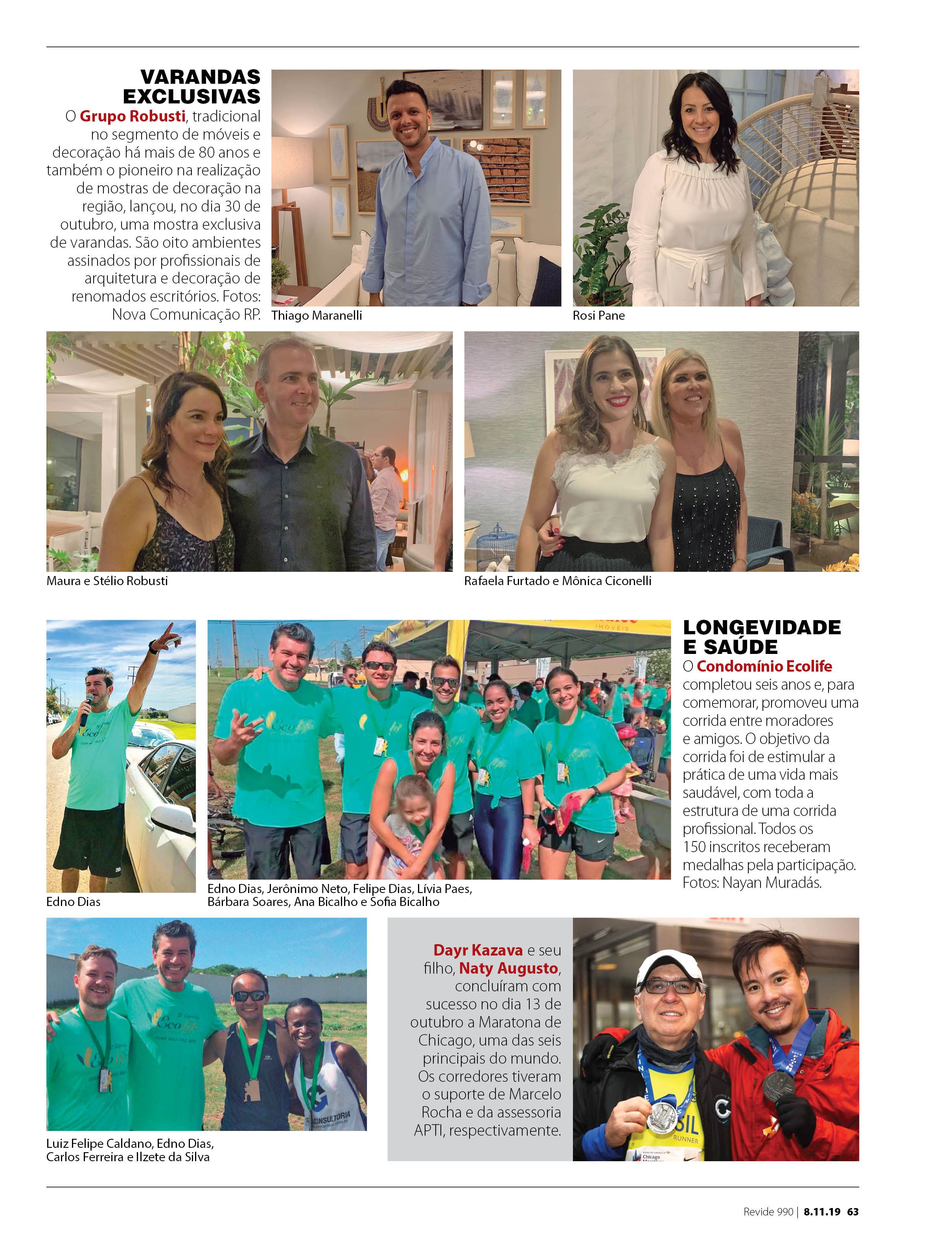 VARANDAS EXCLUSIVAS

O Grupo Robusti, tradicional no segmento de móveis e decoração há mais de 80 anos e também o pioneiro na realização de mostras de decoração na região, lançou, no dia 30 de outubro, uma mostra exclusiva de varandas. São oito ambientes assinados por profissionais de arquitetura e decoração de renomados escritórios. Fotos: Nova Comunicação RP.

Thiago Maranelli

Rosi Pane

Maura e Stélio Robusti

Rafaela Furtado e Mônica Ciconelli

Edno Dias

Edno Dias, Jerônimo Neto, Felipe Dias, Lívia Paes, Bárbara Soares, Ana Bicalho e Sofia Bicalho

LONGEVIDADE E SAÚDE

O Condomínio Ecolife completou seis anos e, para comemorar, promoveu uma corrida entre moradores e amigos. O objetivo da corrida foi de estimular a prática de uma vida mais saudável, com toda a estrutura de uma corrida profissional. Todos os 150 inscritos receberam medalhas pela participação. Fotos: Nayan Muradás.

Luiz Felipe Caldano, Edno Dias, Carlos Ferreira e Ilzete da Silva

Dayr Kazava e seu filho, Naty Augusto, concluíram com sucesso no dia 13 de outubro a Maratona de Chicago, uma das seis principais do mundo. Os corredores tiveram o suporte de Marcelo Rocha e da assessoria APTI, respectivamente.

Revide 990 | 8.11.19 63